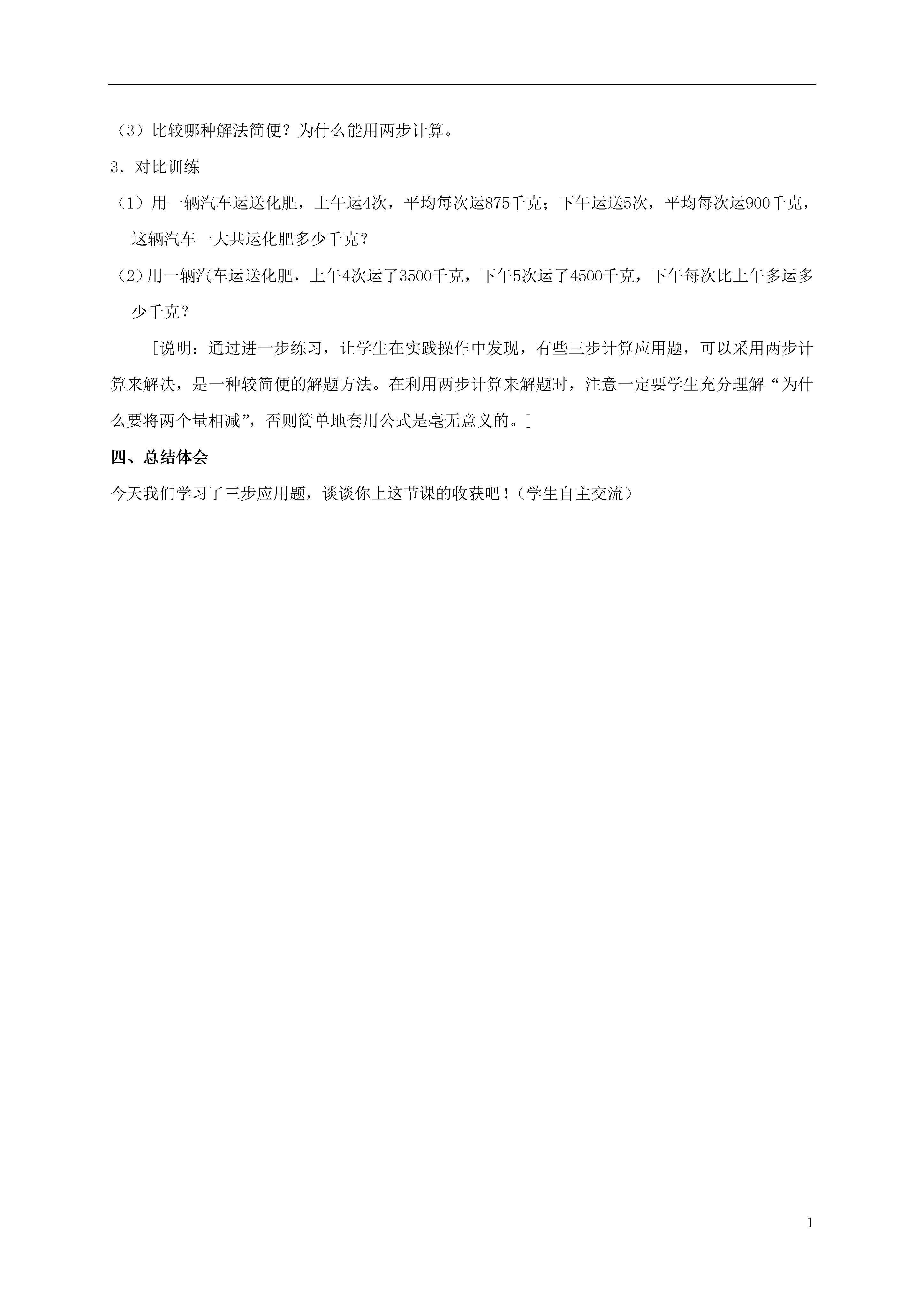 （3）比较哪种解法简便？为什么能用两步计算。

3．对比训练

（1）用一辆汽车运送化肥，上午运4次，平均每次运875千克；下午运送5次，平均每次运900千克，这辆汽车一大共运化肥多少千克？

（2）用一辆汽车运送化肥，上午4次运了3500千克，下午5次运了4500千克，下午每次比上午多运多少千克？

［说明：通过进一步练习，让学生在实践操作中发现，有些三步计算应用题，可以采用两步计算来解决，是一种较简便的解题方法。在利用两步计算来解题时，注意一定要学生充分理解“为什么要将两个量相减”，否则简单地套用公式是毫无意义的。］

四、总结体会

今天我们学习了三步应用题，谈谈你上这节课的收获吧！（学生自主交流）

1